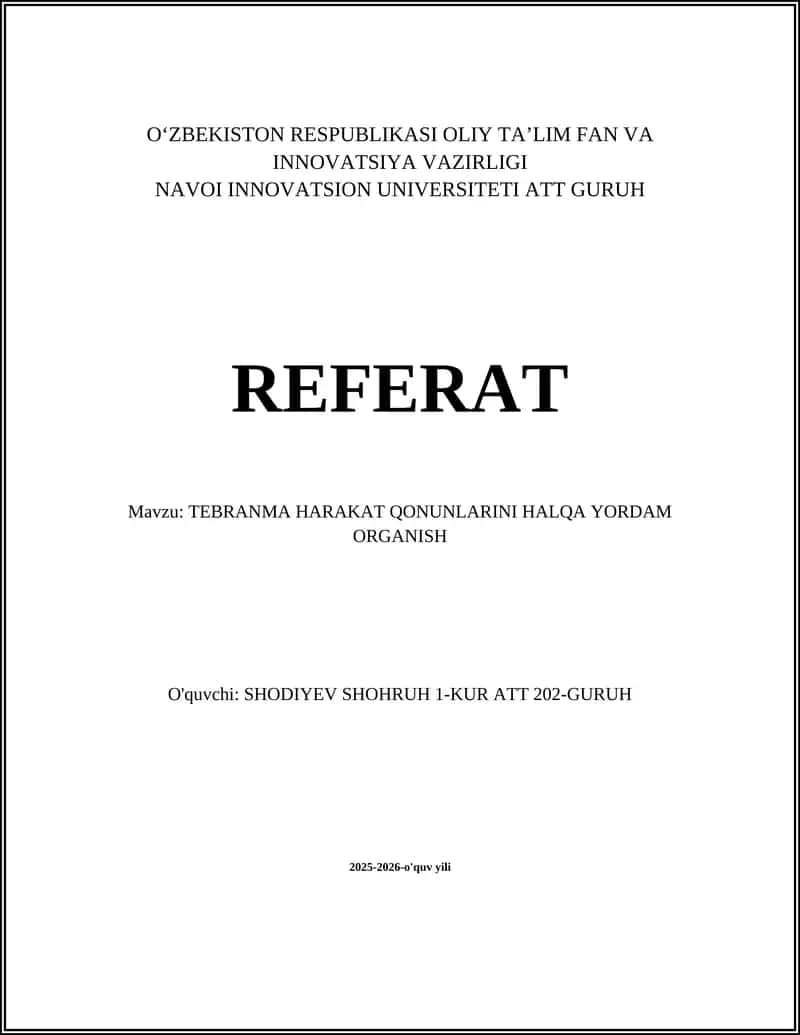 O‘ZBEKISTON RESPUBLIKASI OLIY TA’LIM FAN VA INNOVATSIYA VAZIRLIGI
NAVOI INNOVATSION UNIVERSITETI ATT GURUH

REFERAT

Mavzu: TEBRANMA HARAKAT QONUNLARINI HALQA YORDAM ORGANISH

O'quvchi: SHODIYEV SHOHRUH 1-KUR ATT 202-GURUH

2025-2026-o'quv yili